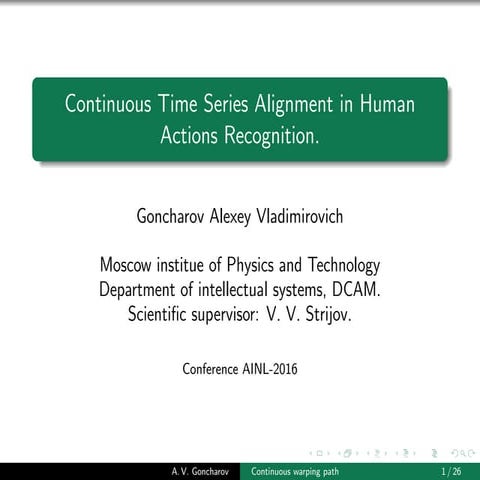 Continuous Time Series Alignment in Human Actions Recognition.

Goncharov Alexey Vladimirovich

Moscow institue of Physics and Technology
Department of intellectual systems, DCAM.
Scientific supervisor: V. V. Strijov.

Conference AINL-2016

A. V. Goncharov Continuous warping path 1 / 26